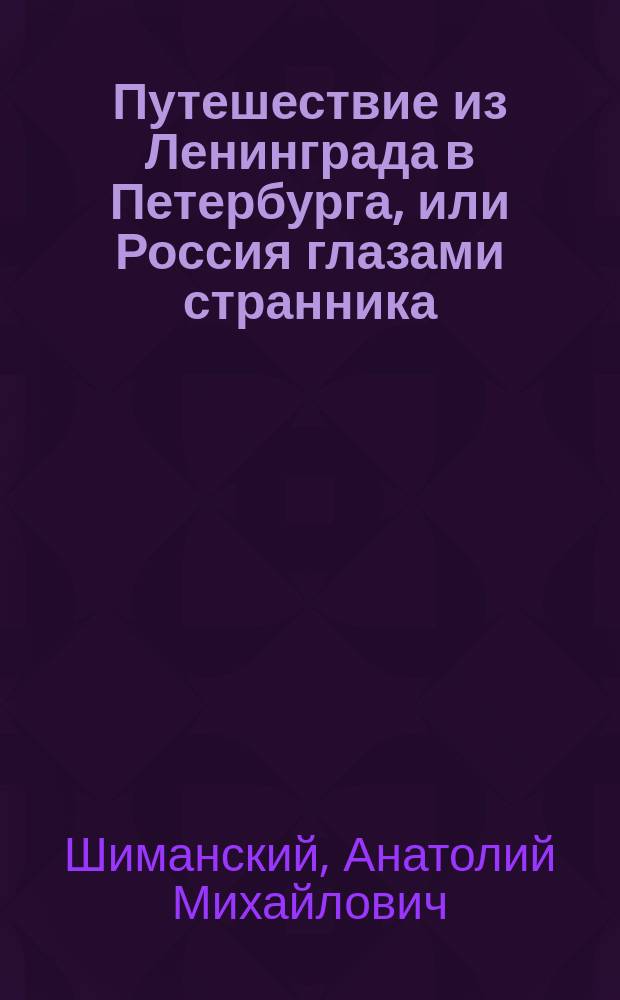 Путешествие из Ленинграда в Петербурга, или Россия глазами странника

Шиманский, Анатолий Михайлович